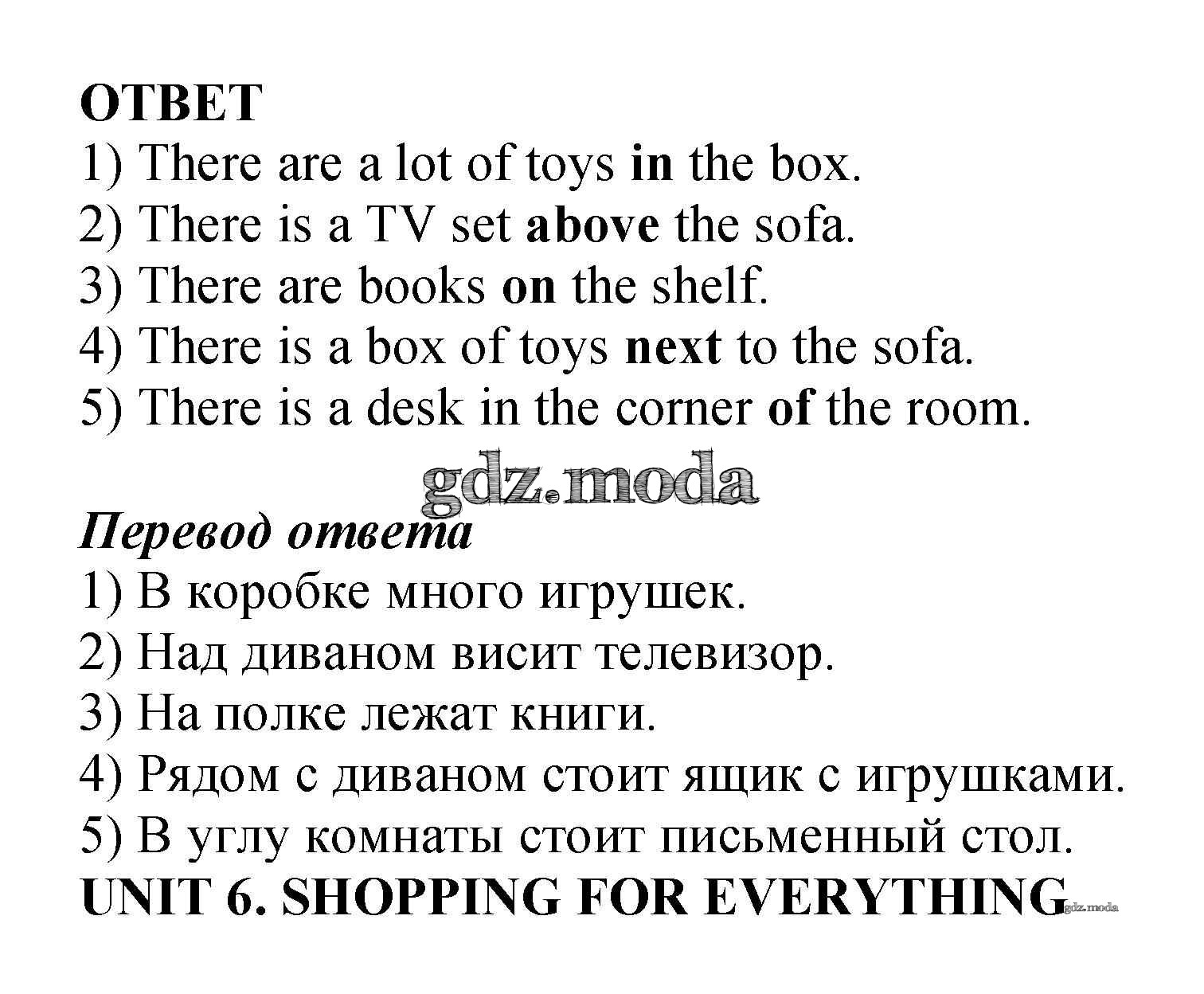 ОТВЕТ
1) There are a lot of toys in the box.
2) There is a TV set above the sofa.
3) There are books on the shelf.
4) There is a box of toys next to the sofa.
5) There is a desk in the corner of the room.

Перевод ответа
1) В коробке много игрушек.
2) Над диваном висит телевизор.
3) На полке лежат книги.
4) Рядом с диваном стоит ящик с игрушками.
5) В углу комнаты стоит письменный стол.

UNIT 6. SHOPPING FOR EVERYTHING

gdz.moda